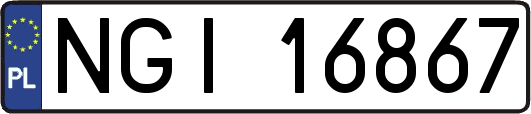 PL
NGI 16867